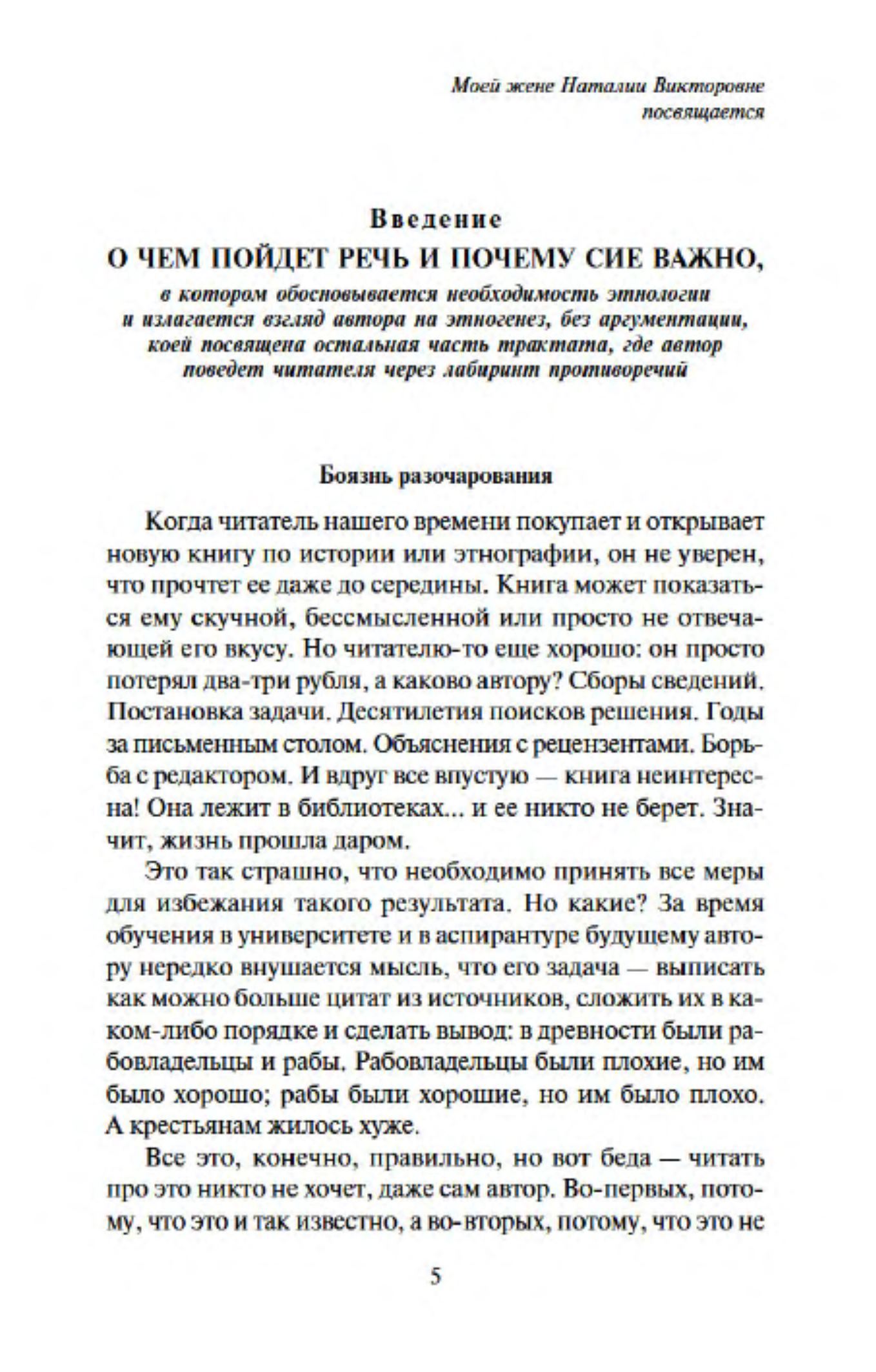 Моей жене Наталии Викторовне посвящается

Введение

О ЧЕМ ПОЙДЕТ РЕЧЬ И ПОЧЕМУ СИЕ ВАЖНО,

в котором обосновывается необходимость этнологии и излагается взгляд автора на этногенез, без аргументации, коей посвящена остальная часть трактата, где автор поведет читателя через лабиринт противоречий

Боязнь разочарования

Когда читатель нашего времени покупает и открывает новую книгу по истории или этнографии, он не уверен, что прочтет ее даже до середины. Книга может показаться ему скучной, бессмысленной или просто не отвечающей его вкусу. Но читателю-то еще хорошо: он просто потерял два-три рубля, а каково автору? Сборы сведений. Постановка задачи. Десятилетия поисков решения. Годы за письменным столом. Объяснения с рецензентами. Борьба с редактором. И вдруг все впустую — книга неинтересна! Она лежит в библиотеках... и ее никто не берет. Значит, жизнь прошла даром.

Это так страшно, что необходимо принять все меры для избежания такого результата. Но какие? За время обучения в университете и в аспирантуре будущему автору нередко внушается мысль, что его задача — выписать как можно больше цитат из источников, сложить их в каком-либо порядке и сделать вывод: в древности были рабовладельцы и рабы. Рабовладельцы были плохие, но им было хорошо; рабы были хорошие, но им было плохо. А крестьянам жилось хуже.

Все это, конечно, правильно, но вот беда — читать про это никто не хочет, даже сам автор. Во-первых, потому, что это и так известно, а во-вторых, потому, что это не

5